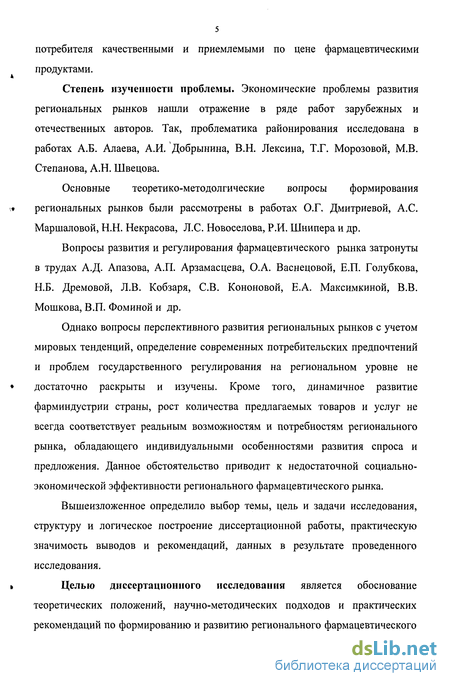 5

потребителя качественными и приемлемыми по цене фармацевтическими продуктами.

Степень изученности проблемы. Экономические проблемы развития региональных рынков нашли отражение в ряде работ зарубежных и отечественных авторов. Так, проблематика районирования исследована в работах А.Б. Алаева, А.И. Добрынина, В.Н. Лексина, Т.Г. Морозовой, М.В. Степанова, А.Н. Швецова.

Основные теоретико-методолгические вопросы формирования региональных рынков были рассмотрены в работах О.Г. Дмитриевой, А.С. Маршаловой, Н.Н. Некрасова, Л.С. Новоселова, Р.И. Шнипера и др.

Вопросы развития и регулирования фармацевтического рынка затронуты в трудах А.Д. Апазова, А.П. Арзамасцева, О.А. Васнецовой, Е.П. Голубкова, Н.Б. Дремовой, Л.В. Кобзаря, С.В. Кононовой, Е.А. Максимкиной, В.В. Мошкова, В.П. Фоминой и др.

Однако вопросы перспективного развития региональных рынков с учетом мировых тенденций, определение современных потребительских предпочтений и проблем государственного регулирования на региональном уровне не достаточно раскрыты и изучены. Кроме того, динамичное развитие фарминдустрии страны, рост количества предлагаемых товаров и услуг не всегда соответствует реальным возможностям и потребностям регионального рынка, обладающего индивидуальными особенностями развития спроса и предложения. Данное обстоятельство приводит к недостаточной социально-экономической эффективности регионального фармацевтического рынка.

Вышеизложенное определило выбор темы, цель и задачи исследования, структуру и логическое построение диссертационной работы, практическую значимость выводов и рекомендаций, данных в результате проведенного исследования.

Целью диссертационного исследования является обоснование теоретических положений, научно-методических подходов и практических рекомендаций по формированию и развитию регионального фармацевтического

dsLib.net
библиотека диссертаций